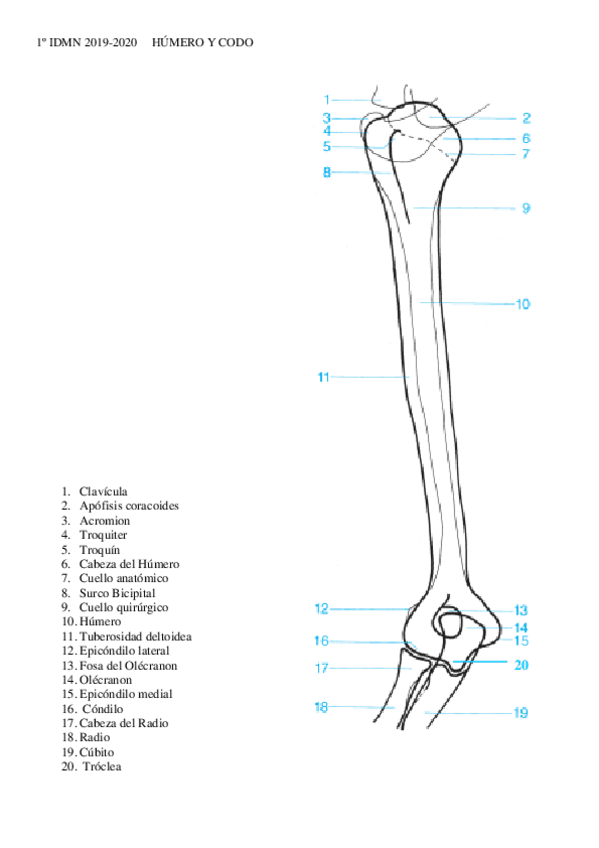 1º IDMN 2019-2020 HÚMERO Y CODO

1
3
4
5
8
2
6
7
9
10
11
12
16
17
18
13
14
15
20
19

1. Clavícula
2. Apófisis coracoides
3. Acromion
4. Troquiter
5. Troquín
6. Cabeza del Húmero
7. Cuello anatómico
8. Surco Bicipital
9. Cuello quirúrgico
10. Húmero
11. Tuberosidad deltoidea
12. Epicóndilo lateral
13. Fosa del Olécranon
14. Olécranon
15. Epicóndilo medial
16. Cóndilo
17. Cabeza del Radio
18. Radio
19. Cúbito
20. Tróclea